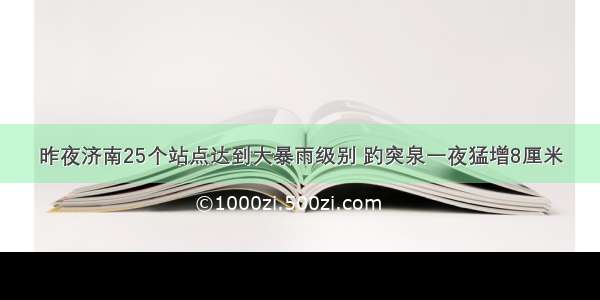 昨夜济南25个站点达到大暴雨级别 趵突泉一夜猛增8厘米

©1000zi.500zi.com